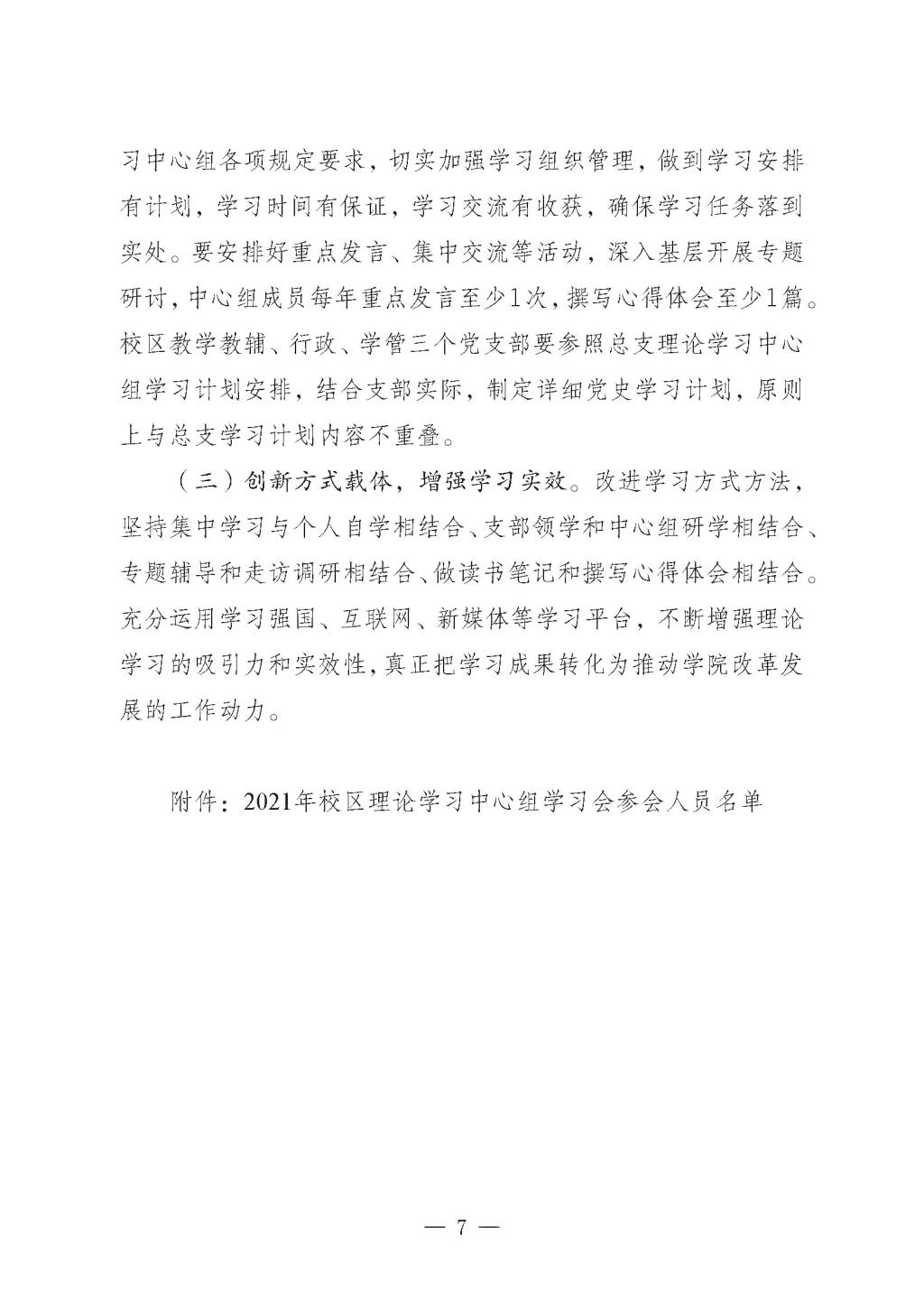 习中心组各项规定要求，切实加强学习组织管理，做到学习安排有计划，学习时间有保证，学习交流有收获，确保学习任务落到实处。要安排好重点发言、集中交流等活动，深入基层开展专题研讨，中心组成员每年重点发言至少1次，撰写心得体会至少1篇。校区教学教辅、行政、学管三个党支部要参照总支理论学习中心组学习计划安排，结合支部实际，制定详细党史学习计划，原则上与总支学习计划内容不重叠。

（三）创新方式载体，增强学习实效。改进学习方式方法，坚持集中学习与个人自学相结合、支部领学和中心组研学相结合、专题辅导和走访调研相结合、做读书笔记和撰写心得体会相结合。充分运用学习强国、互联网、新媒体等学习平台，不断增强理论学习的吸引力和实效性，真正把学习成果转化为推动学院改革发展的工作动力。

附件：2021年校区理论学习中心组学习会参会人员名单

— 7 —